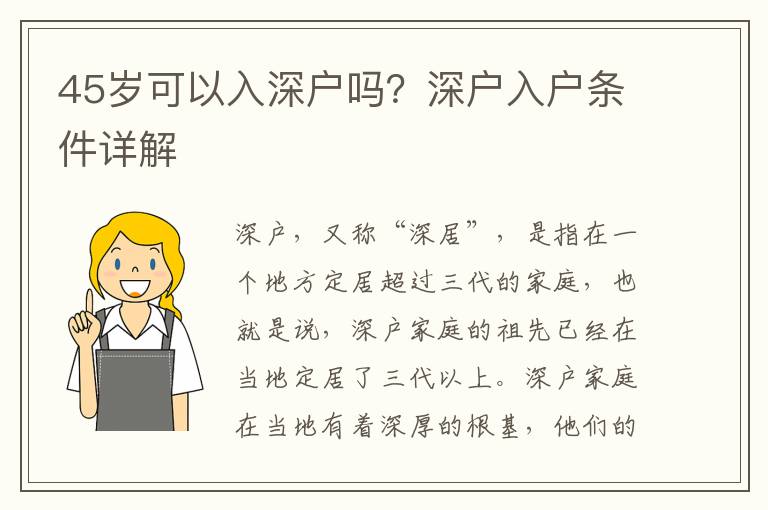 45岁可以入深户吗？深户入户条件详解

深户，又称“深居”，是指在一个地方定居超过三代的家庭，也就是说，深户家庭的祖先已经在当地定居了三代以上。深户家庭在当地有着深厚的根基，他们的